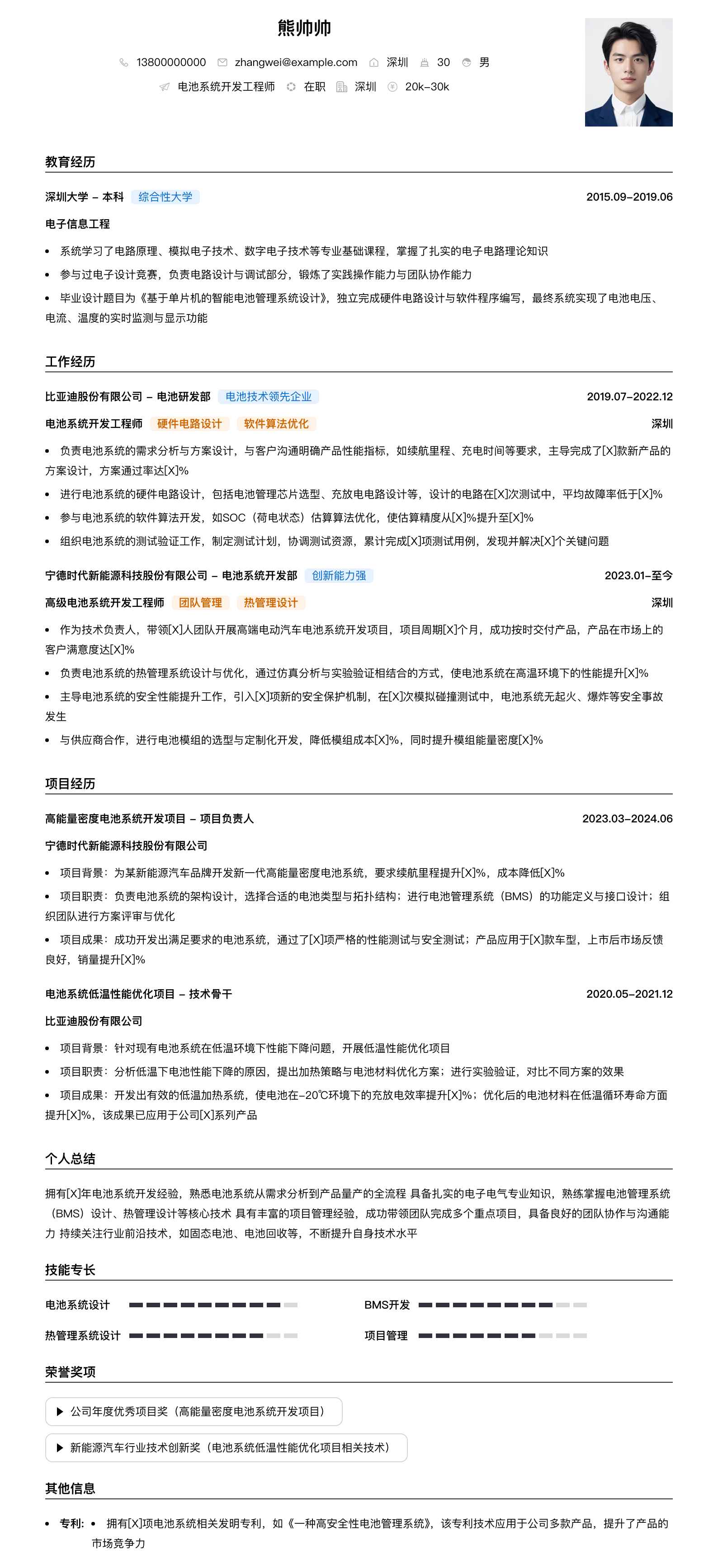 熊帅帅

13800000000 zhangwei@example.com 深圳 30 男

电池系统开发工程师 在职 深圳 20k-30k

教育经历

深圳大学 – 本科 综合性大学 2015.09-2019.06

电子信息工程

• 系统学习了电路原理、模拟电子技术、数字电子技术等专业基础课程，掌握了扎实的电子电路理论知识
• 参与过电子设计竞赛，负责电路设计与调试部分，锻炼了实践操作能力与团队协作能力
• 毕业设计题目为《基于单片机的智能电池管理系统设计》，独立完成硬件电路设计与软件程序编写，最终系统实现了电池电压、电流、温度的实时监测与显示功能

工作经历

比亚迪股份有限公司 – 电池研发部 电池技术领先企业 2019.07-2022.12

电池系统开发工程师 硬件电路设计 软件算法优化 深圳

• 负责电池系统的需求分析与方案设计，与客户沟通明确产品性能指标，如续航里程、充电时间等要求，主导完成了[X]款新产品的方案设计，方案通过率达[X]%
• 进行电池系统的硬件电路设计，包括电池管理芯片选型、充放电电路设计等，设计的电路在[X]次测试中，平均故障率低于[X]%
• 参与电池系统的软件算法开发，如SOC（荷电状态）估算算法优化，使估算精度从[X]%提升至[X]%
• 组织电池系统的测试验证工作，制定测试计划，协调测试资源，累计完成[X]项测试用例，发现并解决[X]个关键问题

宁德时代新能源科技股份有限公司 – 电池系统开发部 创新能力强 2023.01-至今

高级电池系统开发工程师 团队管理 热管理设计 深圳

• 作为技术负责人，带领[X]人团队开展高端电动汽车电池系统开发项目，项目周期[X]个月，成功按时交付产品，产品在市场上的客户满意度达[X]%
• 负责电池系统的热管理系统设计与优化，通过仿真分析与实验验证相结合的方式，使电池系统在高温环境下的性能提升[X]%
• 主导电池系统的安全性能提升工作，引入[X]项新的安全保护机制，在[X]次模拟碰撞测试中，电池系统无起火、爆炸等安全事故发生
• 与供应商合作，进行电池模组的选型与定制化开发，降低模组成本[X]%，同时提升模组能量密度[X]%

项目经历

高能量密度电池系统开发项目 – 项目负责人 2023.03-2024.06

宁德时代新能源科技股份有限公司

• 项目背景：为某新能源汽车品牌开发新一代高能量密度电池系统，要求续航里程提升[X]%，成本降低[X]%
• 项目职责：负责电池系统的架构设计，选择合适的电池类型与拓扑结构；进行电池管理系统（BMS）的功能定义与接口设计；组织团队进行方案评审与优化
• 项目成果：成功开发出满足要求的电池系统，通过了[X]项严格的性能测试与安全测试；产品应用于[X]款车型，上市后市场反馈良好，销量提升[X]%

电池系统低温性能优化项目 – 技术骨干 2020.05-2021.12

比亚迪股份有限公司

• 项目背景：针对现有电池系统在低温环境下性能下降问题，开展低温性能优化项目
• 项目职责：分析低温下电池性能下降的原因，提出加热策略与电池材料优化方案；进行实验验证，对比不同方案的效果
• 项目成果：开发出有效的低温加热系统，使电池在-20℃环境下的充放电效率提升[X]%；优化后的电池材料在低温循环寿命方面提升[X]%，该成果已应用于公司[X]系列产品

个人总结

拥有[X]年电池系统开发经验，熟悉电池系统从需求分析到产品量产的全流程 具备扎实的电子电气专业知识，熟练掌握电池管理系统（BMS）设计、热管理设计等核心技术 具有丰富的项目管理经验，成功带领团队完成多个重点项目，具备良好的团队协作与沟通能力 持续关注行业前沿技术，如固态电池、电池回收等，不断提升自身技术水平

技能专长

电池系统设计 BMS开发

热管理系统设计 项目管理

荣誉奖项

▶ 公司年度优秀项目奖（高能量密度电池系统开发项目）

▶ 新能源汽车行业技术创新奖（电池系统低温性能优化项目相关技术）

其他信息

• 专利: • 拥有[X]项电池系统相关发明专利，如《一种高安全性电池管理系统》，该专利技术应用于公司多款产品，提升了产品的市场竞争力